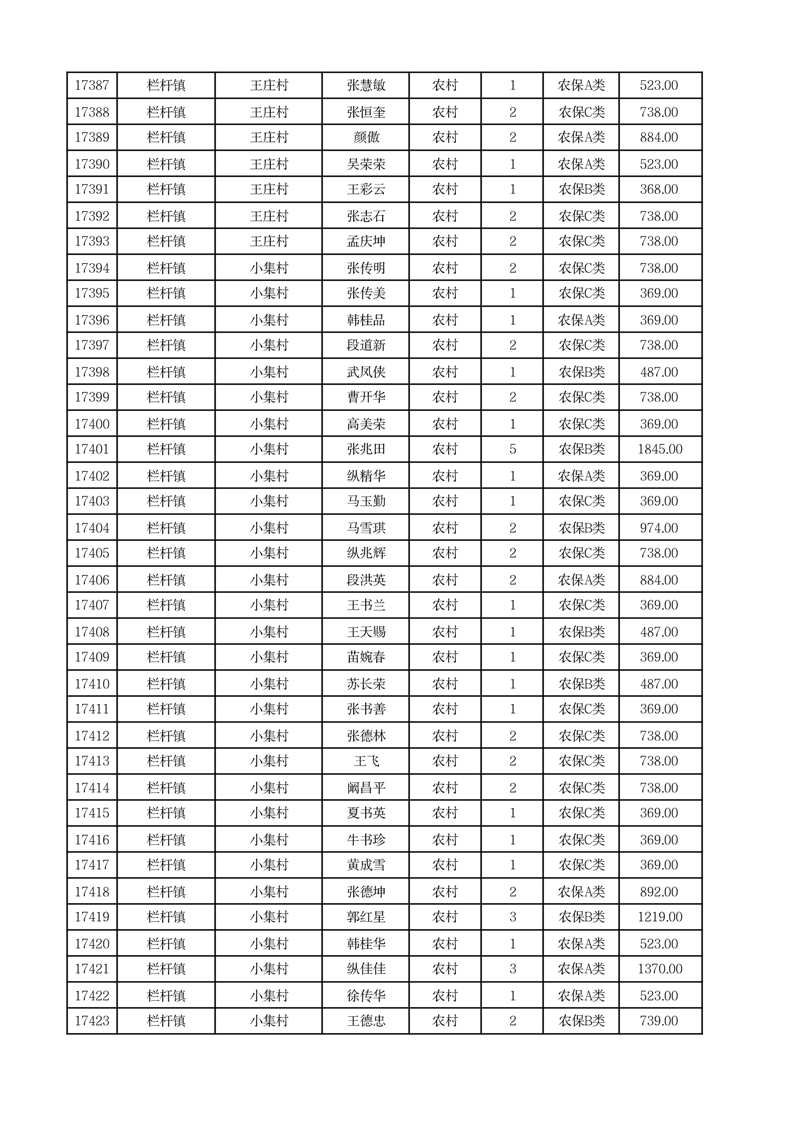 | 17387 | 栏杆镇 | 王庄村 | 张慧敏 | 农村 | 1 | 农保A类 | 523.00 |
|---|---|---|---|---|---|---|---|
| 17388 | 栏杆镇 | 王庄村 | 张恒奎 | 农村 | 2 | 农保C类 | 738.00 |
| 17389 | 栏杆镇 | 王庄村 | 颜傲 | 农村 | 2 | 农保A类 | 884.00 |
| 17390 | 栏杆镇 | 王庄村 | 吴荣荣 | 农村 | 1 | 农保A类 | 523.00 |
| 17391 | 栏杆镇 | 王庄村 | 王彩云 | 农村 | 1 | 农保B类 | 368.00 |
| 17392 | 栏杆镇 | 王庄村 | 张志石 | 农村 | 2 | 农保C类 | 738.00 |
| 17393 | 栏杆镇 | 王庄村 | 孟庆坤 | 农村 | 2 | 农保C类 | 738.00 |
| 17394 | 栏杆镇 | 小集村 | 张传明 | 农村 | 2 | 农保C类 | 738.00 |
| 17395 | 栏杆镇 | 小集村 | 张传美 | 农村 | 1 | 农保C类 | 369.00 |
| 17396 | 栏杆镇 | 小集村 | 韩桂品 | 农村 | 1 | 农保A类 | 369.00 |
| 17397 | 栏杆镇 | 小集村 | 段道新 | 农村 | 2 | 农保C类 | 738.00 |
| 17398 | 栏杆镇 | 小集村 | 武凤侠 | 农村 | 1 | 农保B类 | 487.00 |
| 17399 | 栏杆镇 | 小集村 | 曹开华 | 农村 | 2 | 农保C类 | 738.00 |
| 17400 | 栏杆镇 | 小集村 | 高美荣 | 农村 | 1 | 农保C类 | 369.00 |
| 17401 | 栏杆镇 | 小集村 | 张兆田 | 农村 | 5 | 农保B类 | 1845.00 |
| 17402 | 栏杆镇 | 小集村 | 纵精华 | 农村 | 1 | 农保A类 | 369.00 |
| 17403 | 栏杆镇 | 小集村 | 马玉勤 | 农村 | 1 | 农保C类 | 369.00 |
| 17404 | 栏杆镇 | 小集村 | 马雪琪 | 农村 | 2 | 农保B类 | 974.00 |
| 17405 | 栏杆镇 | 小集村 | 纵兆辉 | 农村 | 2 | 农保C类 | 738.00 |
| 17406 | 栏杆镇 | 小集村 | 段洪英 | 农村 | 2 | 农保A类 | 884.00 |
| 17407 | 栏杆镇 | 小集村 | 王书兰 | 农村 | 1 | 农保C类 | 369.00 |
| 17408 | 栏杆镇 | 小集村 | 王天赐 | 农村 | 1 | 农保B类 | 487.00 |
| 17409 | 栏杆镇 | 小集村 | 苗婉春 | 农村 | 1 | 农保C类 | 369.00 |
| 17410 | 栏杆镇 | 小集村 | 苏长荣 | 农村 | 1 | 农保B类 | 487.00 |
| 17411 | 栏杆镇 | 小集村 | 张书善 | 农村 | 1 | 农保C类 | 369.00 |
| 17412 | 栏杆镇 | 小集村 | 张德林 | 农村 | 2 | 农保C类 | 738.00 |
| 17413 | 栏杆镇 | 小集村 | 王飞 | 农村 | 2 | 农保C类 | 738.00 |
| 17414 | 栏杆镇 | 小集村 | 阚昌平 | 农村 | 2 | 农保C类 | 738.00 |
| 17415 | 栏杆镇 | 小集村 | 夏书英 | 农村 | 1 | 农保C类 | 369.00 |
| 17416 | 栏杆镇 | 小集村 | 牛书珍 | 农村 | 1 | 农保C类 | 369.00 |
| 17417 | 栏杆镇 | 小集村 | 黄成雪 | 农村 | 1 | 农保C类 | 369.00 |
| 17418 | 栏杆镇 | 小集村 | 张德坤 | 农村 | 2 | 农保A类 | 892.00 |
| 17419 | 栏杆镇 | 小集村 | 郭红星 | 农村 | 3 | 农保B类 | 1219.00 |
| 17420 | 栏杆镇 | 小集村 | 韩桂华 | 农村 | 1 | 农保A类 | 523.00 |
| 17421 | 栏杆镇 | 小集村 | 纵佳佳 | 农村 | 3 | 农保A类 | 1370.00 |
| 17422 | 栏杆镇 | 小集村 | 徐传华 | 农村 | 1 | 农保A类 | 523.00 |
| 17423 | 栏杆镇 | 小集村 | 王德忠 | 农村 | 2 | 农保B类 | 739.00 |